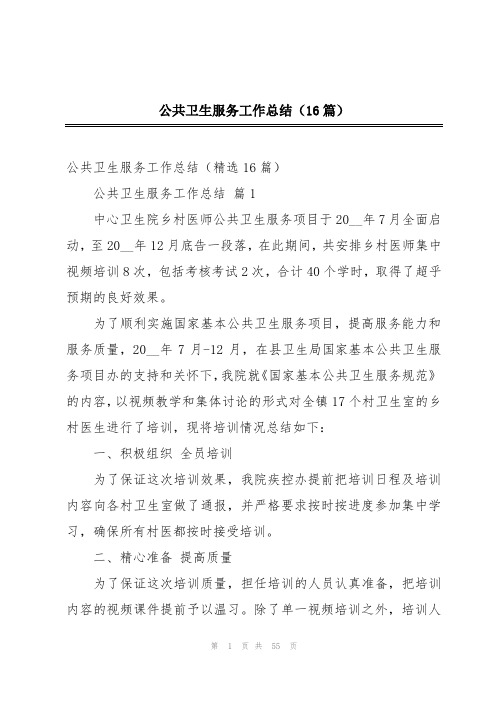 公共卫生服务工作总结（16篇）

公共卫生服务工作总结（精选16篇）

公共卫生服务工作总结 篇1

中心卫生院乡村医师公共卫生服务项目于20__年7月全面启动，至20__年12月底告一段落，在此期间，共安排乡村医师集中视频培训8次，包括考核考试2次，合计40个学时，取得了超乎预期的良好效果。

为了顺利实施国家基本公共卫生服务项目，提高服务能力和服务质量，20__年7月-12月，在县卫生局国家基本公共卫生服务项目办的支持和关怀下，我院就《国家基本公共卫生服务规范》的内容，以视频教学和集体讨论的形式对全镇17个村卫生室的乡村医生进行了培训，现将培训情况总结如下：

一、积极组织 全员培训

为了保证这次培训效果，我院疾控办提前把培训日程及培训内容向各村卫生室做了通报，并严格要求按时按进度参加集中学习，确保所有村医都按时接受培训。

二、精心准备 提高质量

为了保证这次培训质量，担任培训的人员认真准备，把培训内容的视频课件提前予以温习。除了单一视频培训之外，培训人

第 1 页 共 55 页